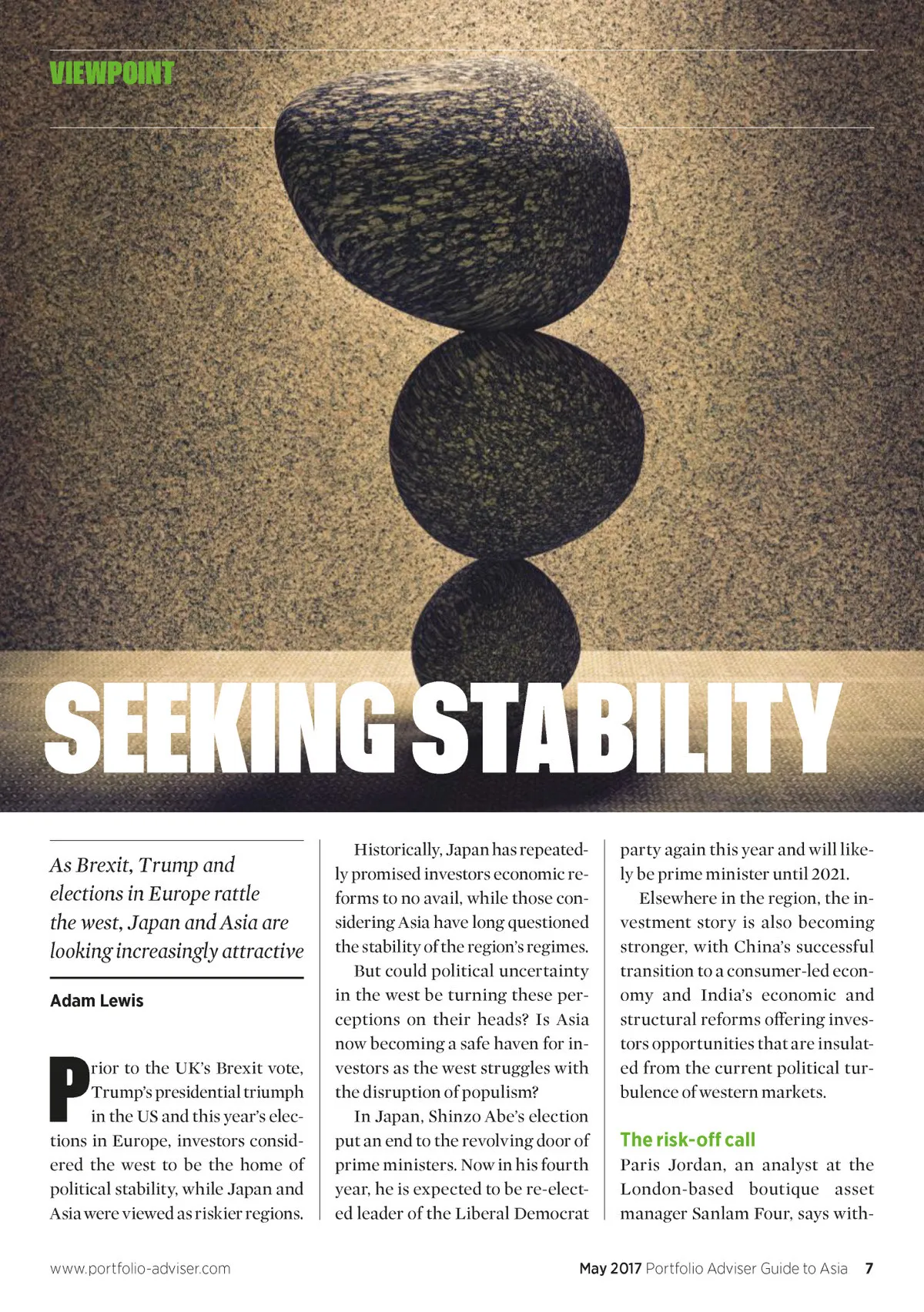 VIEWPOINT

SEEKING STABILITY

As Brexit, Trump and elections in Europe rattle the west, Japan and Asia are looking increasingly attractive

Adam Lewis

Prior to the UK's Brexit vote, Trump's presidential triumph in the US and this year's elections in Europe, investors considered the west to be the home of political stability, while Japan and Asia were viewed as riskier regions.

Historically, Japan has repeatedly promised investors economic reforms to no avail, while those considering Asia have long questioned the stability of the region's regimes.

But could political uncertainty in the west be turning these perceptions on their heads? Is Asia now becoming a safe haven for investors as the west struggles with the disruption of populism?

In Japan, Shinzo Abe's election put an end to the revolving door of prime ministers. Now in his fourth year, he is expected to be re-elected leader of the Liberal Democrat party again this year and will likely be prime minister until 2021.

Elsewhere in the region, the investment story is also becoming stronger, with China's successful transition to a consumer-led economy and India's economic and structural reforms offering investors opportunities that are insulated from the current political turbulence of western markets.

The risk-off call

Paris Jordan, an analyst at the London-based boutique asset manager Sanlam Four, says with-

www.portfolio-adviser.com

May 2017 Portfolio Adviser Guide to Asia 7